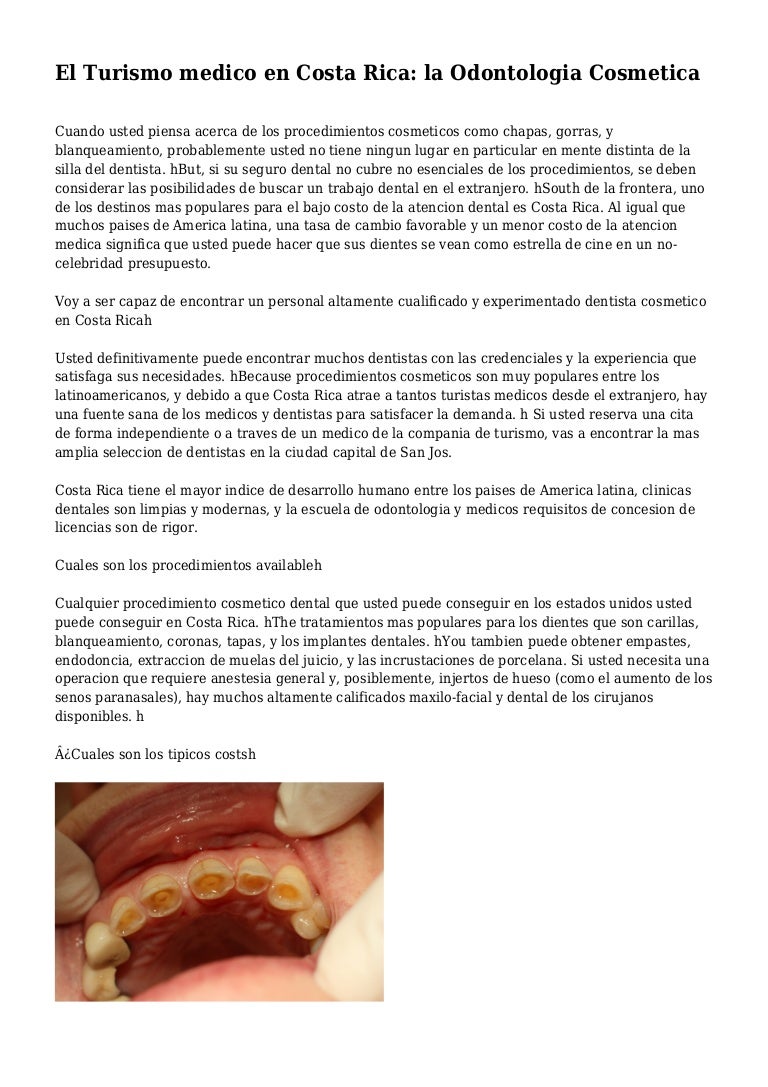 El Turismo medico en Costa Rica: la Odontologia Cosmetica

Cuando usted piensa acerca de los procedimientos cosmeticos como chapas, gorras, y blanqueamiento, probablemente usted no tiene ningun lugar en particular en mente distinta de la silla del dentista. hBut, si su seguro dental no cubre no esenciales de los procedimientos, se deben considerar las posibilidades de buscar un trabajo dental en el extranjero. hSouth de la frontera, uno de los destinos mas populares para el bajo costo de la atencion dental es Costa Rica. Al igual que muchos paises de America latina, una tasa de cambio favorable y un menor costo de la atencion medica significa que usted puede hacer que sus dientes se vean como estrella de cine en un no-celebridad presupuesto.

Voy a ser capaz de encontrar un personal altamente cualificado y experimentado dentista cosmetico en Costa Ricah

Usted definitivamente puede encontrar muchos dentistas con las credenciales y la experiencia que satisfaga sus necesidades. hBecause procedimientos cosmeticos son muy populares entre los latinoamericanos, y debido a que Costa Rica atrae a tantos turistas medicos desde el extranjero, hay una fuente sana de los medicos y dentistas para satisfacer la demanda. h Si usted reserva una cita de forma independiente o a traves de un medico de la compania de turismo, vas a encontrar la mas amplia seleccion de dentistas en la ciudad capital de San Jos.

Costa Rica tiene el mayor indice de desarrollo humano entre los paises de America latina, clinicas dentales son limpias y modernas, y la escuela de odontologia y medicos requisitos de concesion de licencias son de rigor.

Cuales son los procedimientos availableh

Cualquier procedimiento cosmetico dental que usted puede conseguir en los estados unidos usted puede conseguir en Costa Rica. hThe tratamientos mas populares para los dientes que son carillas, blanqueamiento, coronas, tapas, y los implantes dentales. hYou tambien puede obtener empastes, endodoncia, extraccion de muelas del juicio, y las incrustaciones de porcelana. Si usted necesita una operacion que requiere anestesia general y, posiblemente, injertos de hueso (como el aumento de los senos paranasales), hay muchos altamente calificados maxilo-facial y dental de los cirujanos disponibles. h

Â¿Cuales son los tipicos costsh